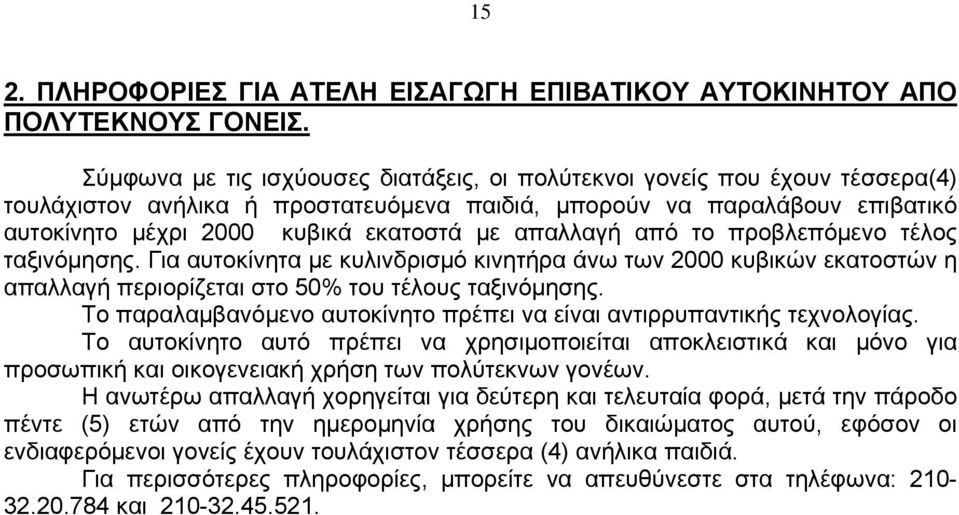 15

2. ΠΛΗΡΟΦΟΡΙΕΣ ΓΙΑ ΑΤΕΛΗ ΕΙΣΑΓΩΓΗ ΕΠΙΒΑΤΙΚΟΥ ΑΥΤΟΚΙΝΗΤΟΥ ΑΠΟ ΠΟΛΥΤΕΚΝΟΥΣ ΓΟΝΕΙΣ.

Σύμφωνα με τις ισχύουσες διατάξεις, οι πολύτεκνοι γονείς που έχουν τέσσερα(4) τουλάχιστον ανήλικα ή προστατευόμενα παιδιά, μπορούν να παραλάβουν επιβατικό αυτοκίνητο μέχρι 2000 κυβικά εκατοστά με απαλλαγή από το προβλεπόμενο τέλος ταξινόμησης. Για αυτοκίνητα με κυλινδρισμό κινητήρα άνω των 2000 κυβικών εκατοστών η απαλλαγή περιορίζεται στο 50% του τέλους ταξινόμησης.

Το παραλαμβανόμενο αυτοκίνητο πρέπει να είναι αντιρρυπαντικής τεχνολογίας.

Το αυτοκίνητο αυτό πρέπει να χρησιμοποιείται αποκλειστικά και μόνο για προσωπική και οικογενειακή χρήση των πολύτεκνων γονέων.

Η ανωτέρω απαλλαγή χορηγείται για δεύτερη και τελευταία φορά, μετά την πάροδο πέντε (5) ετών από την ημερομηνία χρήσης του δικαιώματος αυτού, εφόσον οι ενδιαφερόμενοι γονείς έχουν τουλάχιστον τέσσερα (4) ανήλικα παιδιά.

Για περισσότερες πληροφορίες, μπορείτε να απευθύνεστε στα τηλέφωνα: 210-32.20.784 και 210-32.45.521.